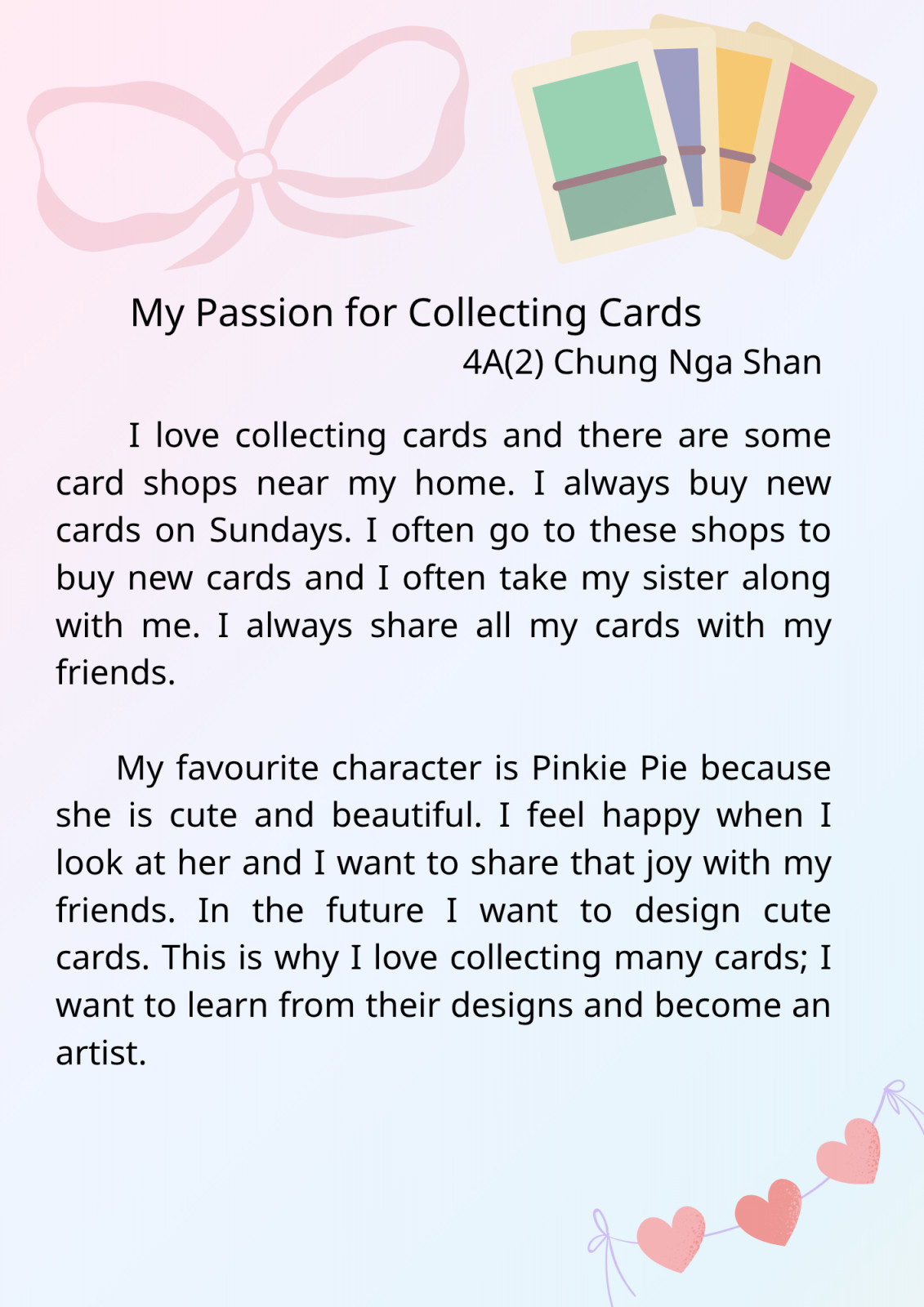 My Passion for Collecting Cards
4A(2) Chung Nga Shan

I love collecting cards and there are some card shops near my home. I always buy new cards on Sundays. I often go to these shops to buy new cards and I often take my sister along with me. I always share all my cards with my friends.

My favourite character is Pinkie Pie because she is cute and beautiful. I feel happy when I look at her and I want to share that joy with my friends. In the future I want to design cute cards. This is why I love collecting many cards; I want to learn from their designs and become an artist.